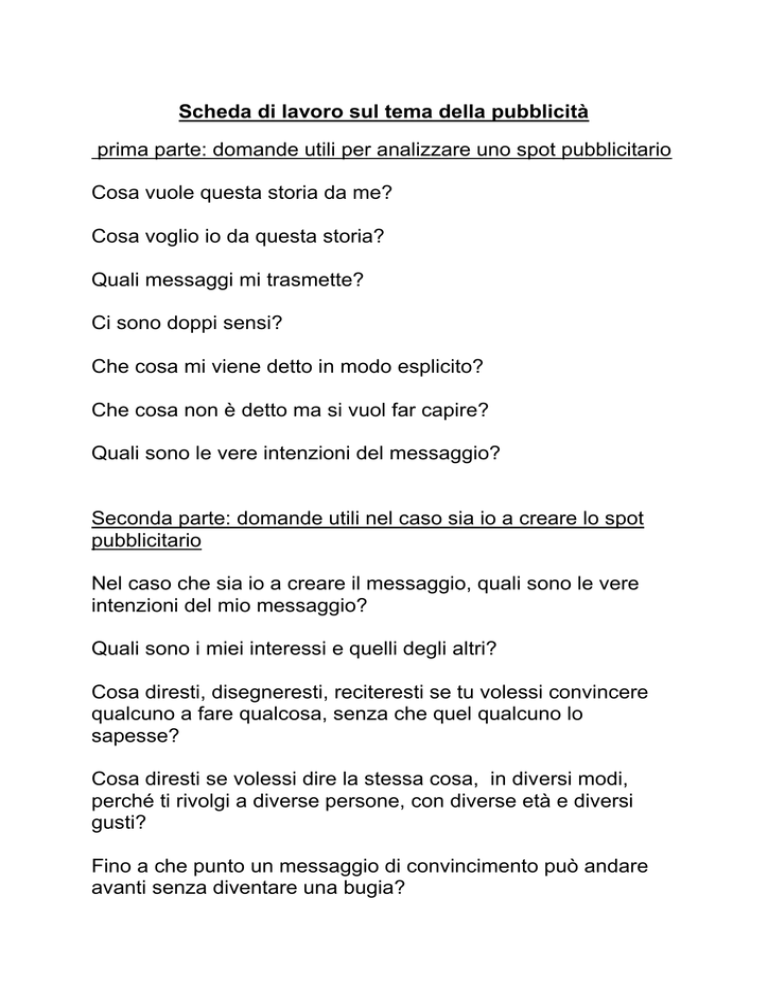 Scheda di lavoro sul tema della pubblicità

prima parte: domande utili per analizzare uno spot pubblicitario

Cosa vuole questa storia da me?

Cosa voglio io da questa storia?

Quali messaggi mi trasmette?

Ci sono doppi sensi?

Che cosa mi viene detto in modo esplicito?

Che cosa non è detto ma si vuol far capire?

Quali sono le vere intenzioni del messaggio?

Seconda parte: domande utili nel caso sia io a creare lo spot pubblicitario

Nel caso che sia io a creare il messaggio, quali sono le vere intenzioni del mio messaggio?

Quali sono i miei interessi e quelli degli altri?

Cosa diresti, disegneresti, reciteresti se tu volessi convincere qualcuno a fare qualcosa, senza che quel qualcuno lo sapesse?

Cosa diresti se volessi dire la stessa cosa, in diversi modi, perché ti rivolgi a diverse persone, con diverse età e diversi gusti?

Fino a che punto un messaggio di convincimento può andare avanti senza diventare una bugia?